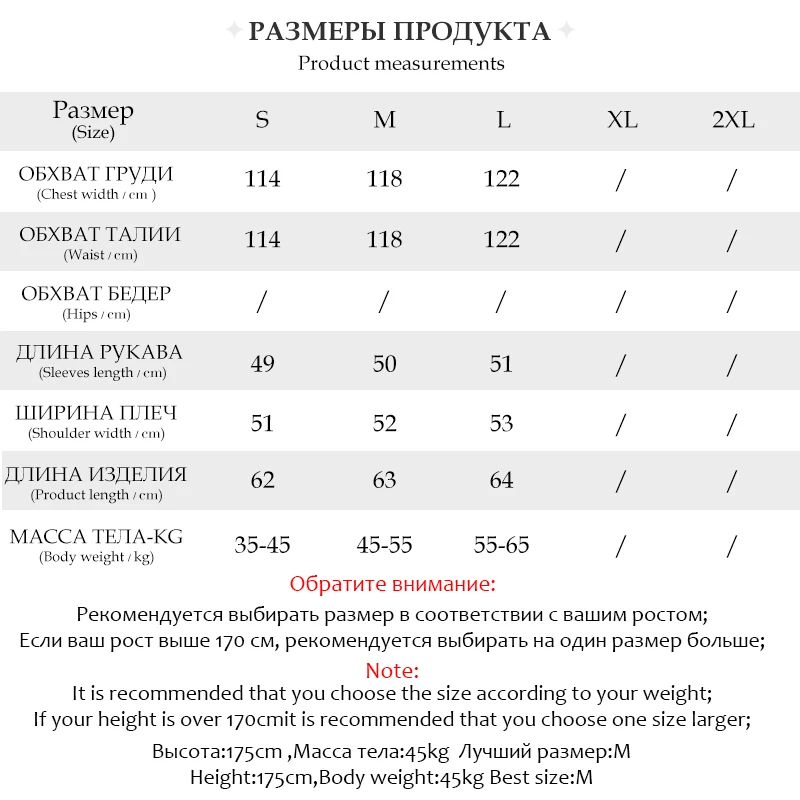 РАЗМЕРЫ ПРОДУКТА
Product measurements

| Размер (Size) | S | M | L | XL | 2XL |
|---|---|---|---|---|---|
| ОБХВАТ ГРУДИ (Chest width / cm ) | 114 | 118 | 122 | / | / |
| ОБХВАТ ТАЛИИ (Waist / cm) | 114 | 118 | 122 | / | / |
| ОБХВАТ БЕДЕР (Hips / cm) | / | / | / | / | / |
| ДЛИНА РУКАВА (Sleeves length / cm) | 49 | 50 | 51 | / | / |
| ШИРИНА ПЛЕЧ (Shoulder width / cm) | 51 | 52 | 53 | / | / |
| ДЛИНА ИЗДЕЛИЯ (Product length / cm) | 62 | 63 | 64 | / | / |
| МАССА ТЕЛА-KG (Body weight / kg) | 35-45 | 45-55 | 55-65 | / | / |

Обратите внимание:
Рекомендуется выбирать размер в соответствии с вашим ростом;
Если ваш рост выше 170 см, рекомендуется выбирать на один размер больше;
Note:
It is recommended that you choose the size according to your weight;
If your height is over 170cmit is recommended that you choose one size larger;

Высота:175cm ,Масса тела:45kg Лучший размер:M
Height:175cm,Body weight:45kg Best size:M